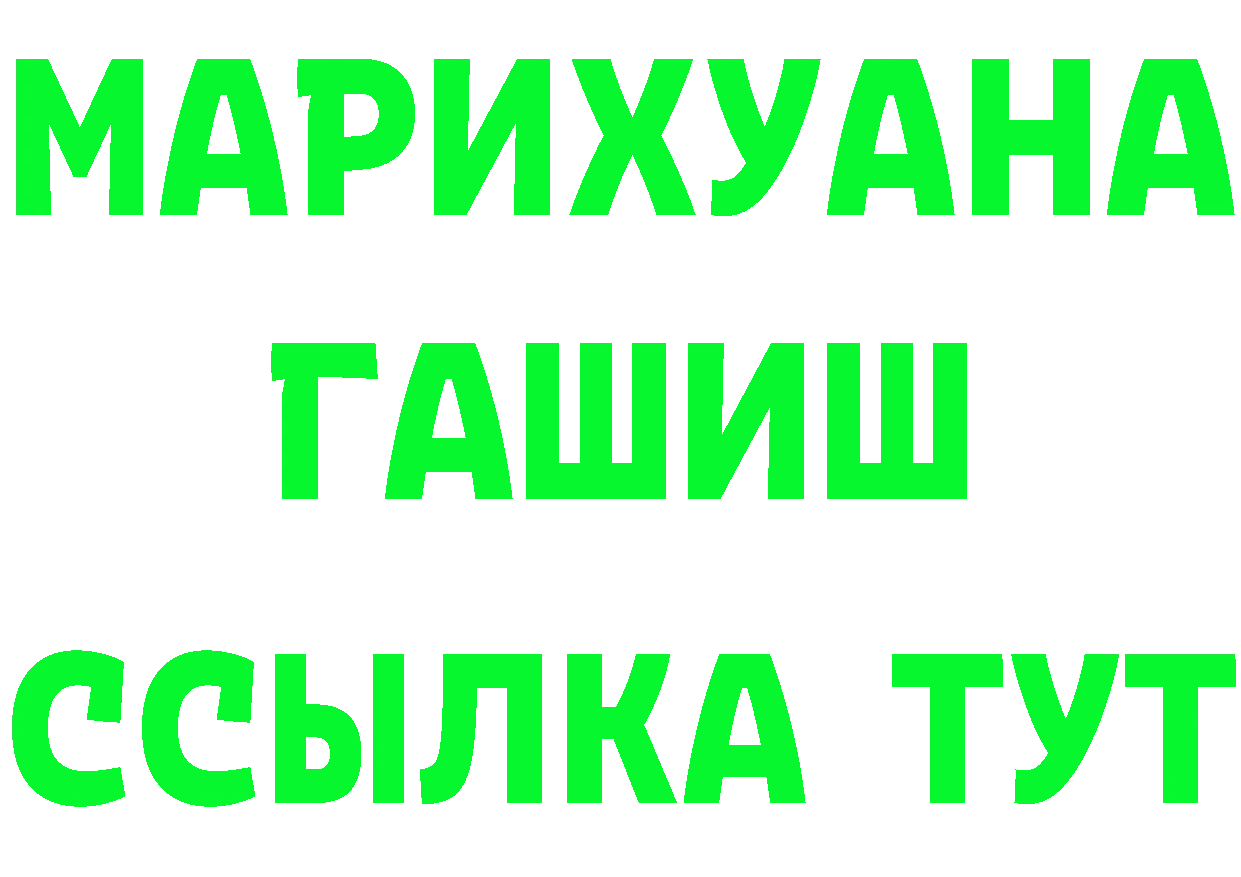 МАРИХУАНА
ГАШИШ
ССЫЛКА ТУТ